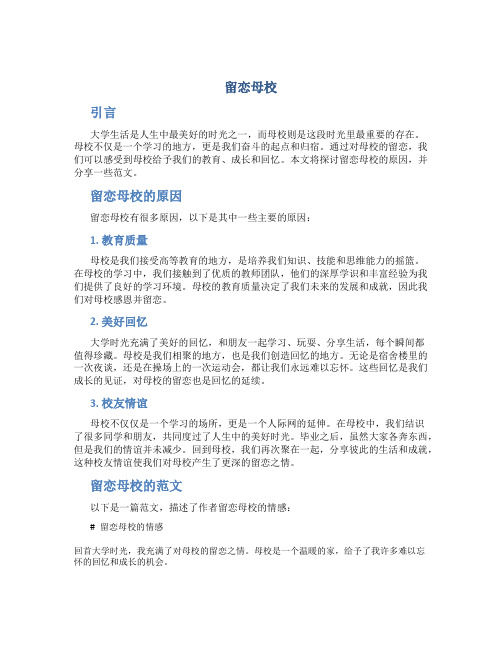 留恋母校

引言

大学生活是人生中最美好的时光之一，而母校则是这段时光里最重要的存在。母校不仅是一个学习的地方，更是我们奋斗的起点和归宿。通过对母校的留恋，我们可以感受到母校给予我们的教育、成长和回忆。本文将探讨留恋母校的原因，并分享一些范文。

留恋母校的原因

留恋母校有很多原因，以下是其中一些主要的原因：

1. 教育质量

母校是我们接受高等教育的地方，是培养我们知识、技能和思维能力的摇篮。在母校的学习中，我们接触到了优质的教师团队，他们的深厚学识和丰富经验为我们提供了良好的学习环境。母校的教育质量决定了我们未来的发展和成就，因此我们对母校感恩并留恋。

2. 美好回忆

大学时光充满了美好的回忆，和朋友一起学习、玩耍、分享生活，每个瞬间都值得珍藏。母校是我们相聚的地方，也是我们创造回忆的地方。无论是宿舍楼里的一次夜谈，还是在操场上的一次运动会，都让我们永远难以忘怀。这些回忆是我们成长的见证，对母校的留恋也是回忆的延续。

3. 校友情谊

母校不仅仅是一个学习的场所，更是一个人际网的延伸。在母校中，我们结识了很多同学和朋友，共同度过了人生中的美好时光。毕业之后，虽然大家各奔东西，但是我们的情谊并未减少。回到母校，我们再次聚在一起，分享彼此的生活和成就，这种校友情谊使我们对母校产生了更深的留恋之情。

留恋母校的范文

以下是一篇范文，描述了作者留恋母校的情感：

# 留恋母校的情感

回首大学时光，我充满了对母校的留恋之情。母校是一个温暖的家，给予了我许多难以忘怀的回忆和成长的机会。